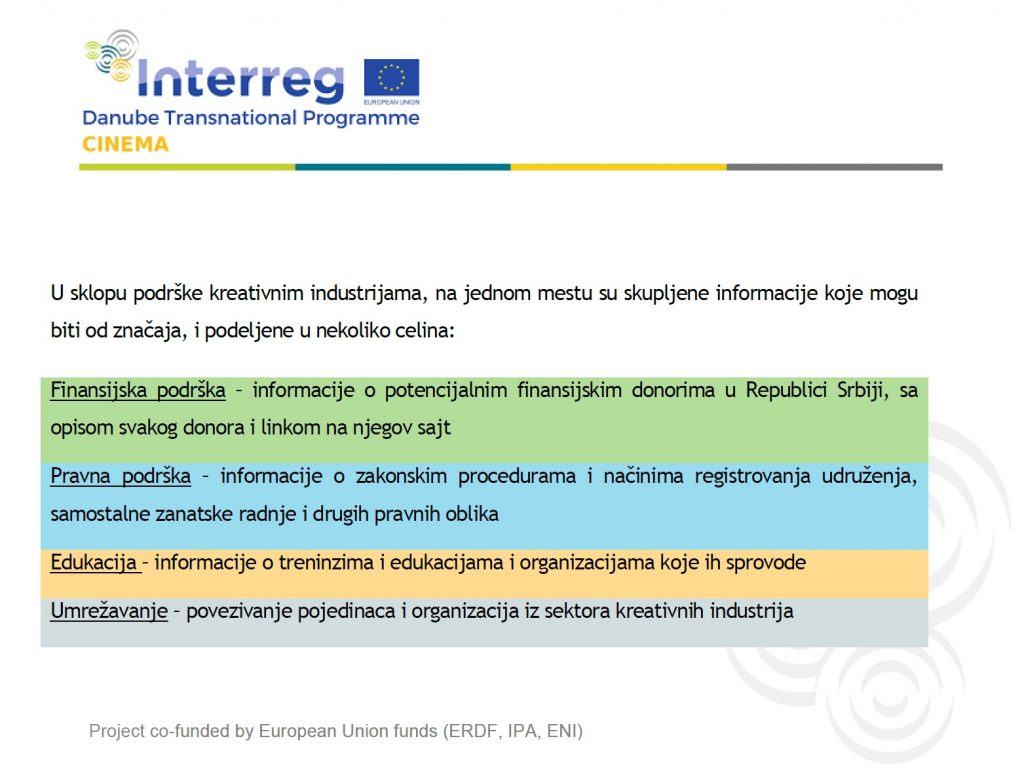 Interreg
EUROPEAN UNION
Danube Transnational Programme
CINEMA

U sklopu podrške kreativnim industrijama, na jednom mestu su skupljene informacije koje mogu biti od značaja, i podeljene u nekoliko celina:

Finansijska podrška – informacije o potencijalnim finansijskim donorima u Republici Srbiji, sa opisom svakog donora i linkom na njegov sajt

Pravna podrška – informacije o zakonskim procedurama i načinima registrovanja udruženja, samostalne zanatske radnje i drugih pravnih oblika

Edukacija – informacije o treninzima i edukacijama i organizacijama koje ih sprovode

Umrežavanje – povezivanje pojedinaca i organizacija iz sektora kreativnih industrija

Project co-funded by European Union funds (ERDF, IPA, ENI)